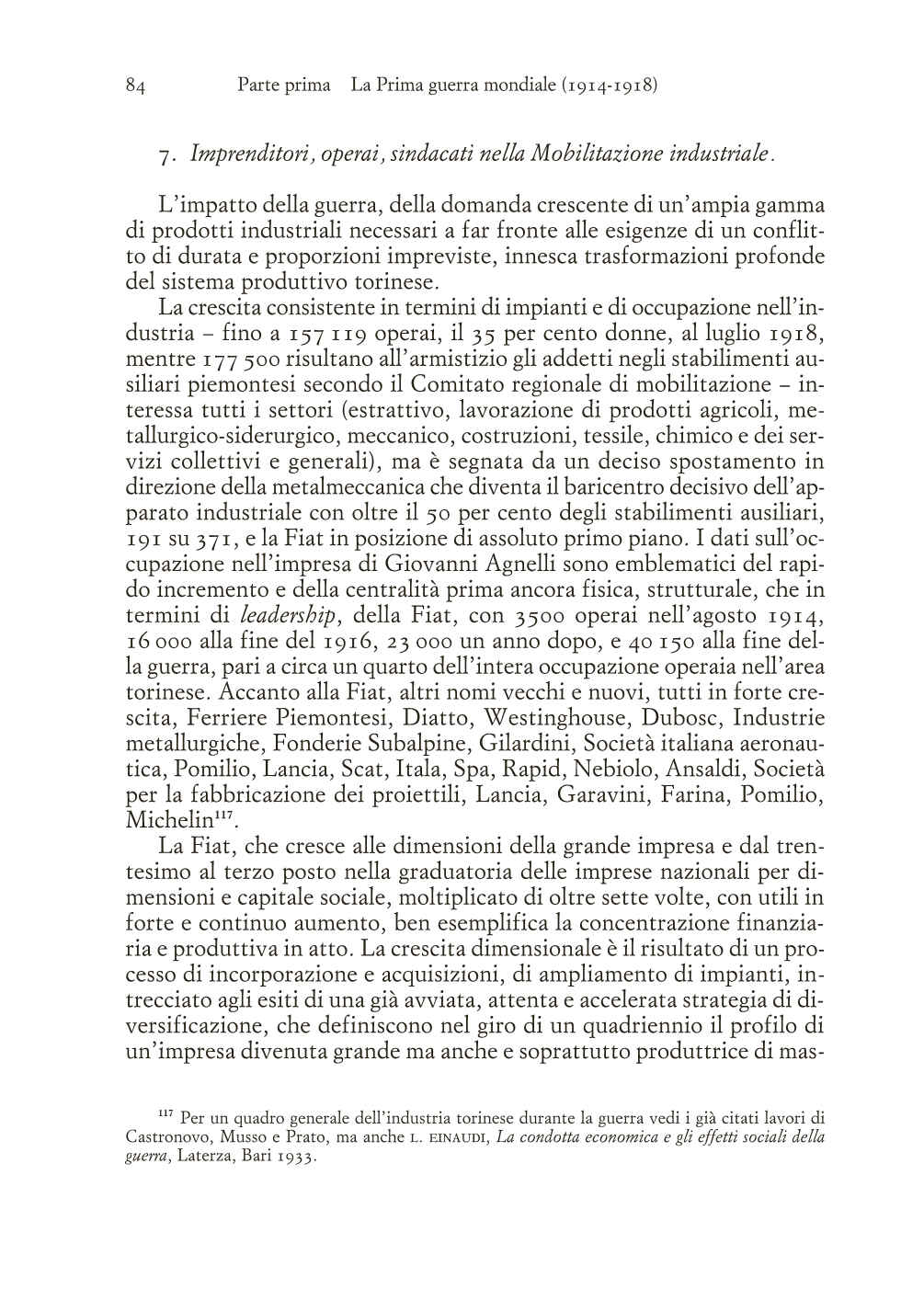 84 Parte prima La Prima guerra mondiale (1914-1918)

7. Imprenditori, operai, sindacati nella Mobilitazione industriale.

L'impatto della guerra, della domanda crescente di un'ampia gamma di prodotti industriali necessari a far fronte alle esigenze di un conflitto di durata e proporzioni impreviste, innesca trasformazioni profonde del sistema produttivo torinese.

La crescita consistente in termini di impianti e di occupazione nell'industria – fino a 157 119 operai, il 35 per cento donne, al luglio 1918, mentre 177 500 risultano all'armistizio gli addetti negli stabilimenti ausiliari piemontesi secondo il Comitato regionale di mobilitazione – interessa tutti i settori (estrattivo, lavorazione di prodotti agricoli, metallurgico-siderurgico, meccanico, costruzioni, tessile, chimico e dei servizi collettivi e generali), ma è segnata da un deciso spostamento in direzione della metalmeccanica che diventa il baricentro decisivo dell'apparato industriale con oltre il 50 per cento degli stabilimenti ausiliari, 191 su 371, e la Fiat in posizione di assoluto primo piano. I dati sull'occupazione nell'impresa di Giovanni Agnelli sono emblematici del rapido incremento e della centralità prima ancora fisica, strutturale, che in termini di leadership, della Fiat, con 3500 operai nell'agosto 1914, 16 000 alla fine del 1916, 23 000 un anno dopo, e 40 150 alla fine della guerra, pari a circa un quarto dell'intera occupazione operaia nell'area torinese. Accanto alla Fiat, altri nomi vecchi e nuovi, tutti in forte crescita, Ferriere Piemontesi, Diatto, Westinghouse, Dubosc, Industrie metallurgiche, Fonderie Subalpine, Gilardini, Società italiana aeronautica, Pomilio, Lancia, Scat, Itala, Spa, Rapid, Nebiolo, Ansaldi, Società per la fabbricazione dei proiettili, Lancia, Garavini, Farina, Pomilio, Michelin$^{117}$.

La Fiat, che cresce alle dimensioni della grande impresa e dal trentesimo al terzo posto nella graduatoria delle imprese nazionali per dimensioni e capitale sociale, moltiplicato di oltre sette volte, con utili in forte e continuo aumento, ben esemplifica la concentrazione finanziaria e produttiva in atto. La crescita dimensionale è il risultato di un processo di incorporazione e acquisizioni, di ampliamento di impianti, intrecciato agli esiti di una già avviata, attenta e accelerata strategia di diversificazione, che definiscono nel giro di un quadriennio il profilo di un'impresa divenuta grande ma anche e soprattutto produttrice di mas-

$^{117}$ Per un quadro generale dell'industria torinese durante la guerra vedi i già citati lavori di Castronovo, Musso e Prato, ma anche L. EINAUDI, La condotta economica e gli effetti sociali della guerra, Laterza, Bari 1933.